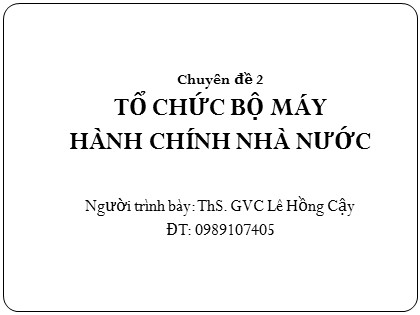 Chuyên đề 2
TỔ CHỨC BỘ MÁY
HÀNH CHÍNH NHÀ NƯỚC

Người trình bày: ThS. GVC Lê Hồng Cậy
ĐT: 0989107405